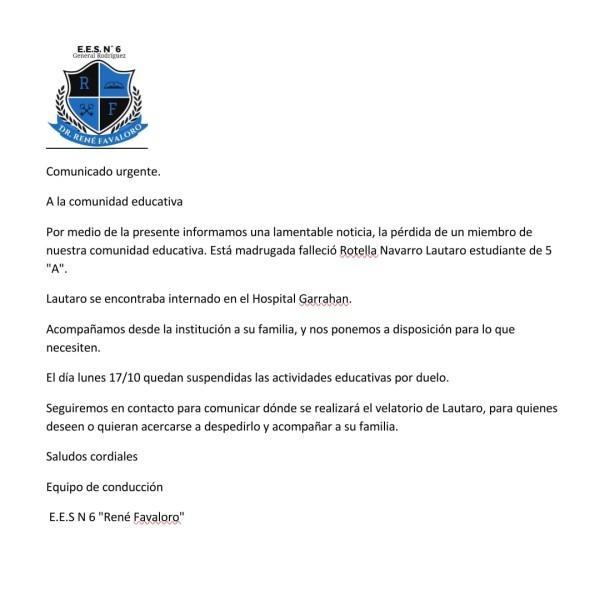 E.E.S. N° 6
General Rodríguez

R
F

DR. RENÉ FAVALORO

Comunicado urgente.

A la comunidad educativa

Por medio de la presente informamos una lamentable noticia, la pérdida de un miembro de nuestra comunidad educativa. Está madrugada falleció Rotella Navarro Lautaro estudiante de 5 "A".

Lautaro se encontraba internado en el Hospital Garrahan.

Acompañamos desde la institución a su familia, y nos ponemos a disposición para lo que necesiten.

El día lunes 17/10 quedan suspendidas las actividades educativas por duelo.

Seguiremos en contacto para comunicar dónde se realizará el velatorio de Lautaro, para quienes deseen o quieran acercarse a despedirlo y acompañar a su familia.

Saludos cordiales

Equipo de conducción

E.E.S N 6 "René Favaloro"